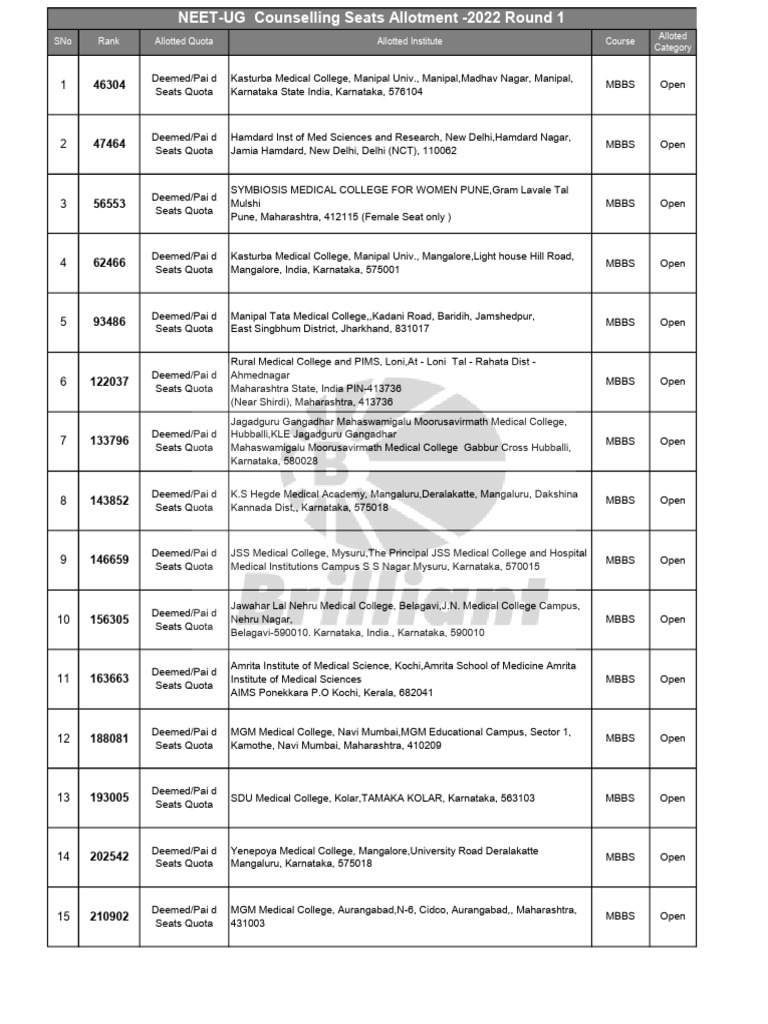 NEET-UG Counselling Seats Allotment -2022 Round 1

| SNo | Rank | Allotted Quota | Allotted Institute | Course | Alloted Category |
|---|---|---|---|---|---|
| 1 | 46304 | Deemed/Pai d Seats Quota | Kasturba Medical College, Manipal Univ., Manipal,Madhav Nagar, Manipal, Karnataka State India, Karnataka, 576104 | MBBS | Open |
| 2 | 47464 | Deemed/Pai d Seats Quota | Hamdard Inst of Med Sciences and Research, New Delhi,Hamdard Nagar, Jamia Hamdard, New Delhi, Delhi (NCT), 110062 | MBBS | Open |
| 3 | 56553 | Deemed/Pai d Seats Quota | SYMBIOSIS MEDICAL COLLEGE FOR WOMEN PUNE,Gram Lavale Tal Mulshi Pune, Maharashtra, 412115 (Female Seat only ) | MBBS | Open |
| 4 | 62466 | Deemed/Pai d Seats Quota | Kasturba Medical College, Manipal Univ., Mangalore,Light house Hill Road, Mangalore, India, Karnataka, 575001 | MBBS | Open |
| 5 | 93486 | Deemed/Pai d Seats Quota | Manipal Tata Medical College,,Kadani Road, Baridih, Jamshedpur, East Singbhum District, Jharkhand, 831017 | MBBS | Open |
| 6 | 122037 | Deemed/Pai d Seats Quota | Rural Medical College and PIMS, Loni,At - Loni Tal - Rahata Dist - Ahmednagar Maharashtra State, India PIN-413736 (Near Shirdi), Maharashtra, 413736 | MBBS | Open |
| 7 | 133796 | Deemed/Pai d Seats Quota | Jagadguru Gangadhar Mahaswamigalu Moorusavirmath Medical College, Hubballi,KLE Jagadguru Gangadhar Mahaswamigalu Moorusavirmath Medical College Gabbur Cross Hubballi, Karnataka, 580028 | MBBS | Open |
| 8 | 143852 | Deemed/Pai d Seats Quota | K.S Hegde Medical Academy, Mangaluru,Deralakatte, Mangaluru, Dakshina Kannada Dist,, Karnataka, 575018 | MBBS | Open |
| 9 | 146659 | Deemed/Pai d Seats Quota | JSS Medical College, Mysuru,The Principal JSS Medical College and Hospital Medical Institutions Campus S S Nagar Mysuru, Karnataka, 570015 | MBBS | Open |
| 10 | 156305 | Deemed/Pai d Seats Quota | Jawahar Lal Nehru Medical College, Belagavi,J.N. Medical College Campus, Nehru Nagar, Belagavi-590010. Karnataka, India., Karnataka, 590010 | MBBS | Open |
| 11 | 163663 | Deemed/Pai d Seats Quota | Amrita Institute of Medical Science, Kochi,Amrita School of Medicine Amrita Institute of Medical Sciences AIMS Ponekkara P.O Kochi, Kerala, 682041 | MBBS | Open |
| 12 | 188081 | Deemed/Pai d Seats Quota | MGM Medical College, Navi Mumbai,MGM Educational Campus, Sector 1, Kamothe, Navi Mumbai, Maharashtra, 410209 | MBBS | Open |
| 13 | 193005 | Deemed/Pai d Seats Quota | SDU Medical College, Kolar,TAMAKA KOLAR, Karnataka, 563103 | MBBS | Open |
| 14 | 202542 | Deemed/Pai d Seats Quota | Yenepoya Medical College, Mangalore,University Road Deralakatte Mangaluru, Karnataka, 575018 | MBBS | Open |
| 15 | 210902 | Deemed/Pai d Seats Quota | MGM Medical College, Aurangabad,N-6, Cidco, Aurangabad,, Maharashtra, 431003 | MBBS | Open |

Brilliant